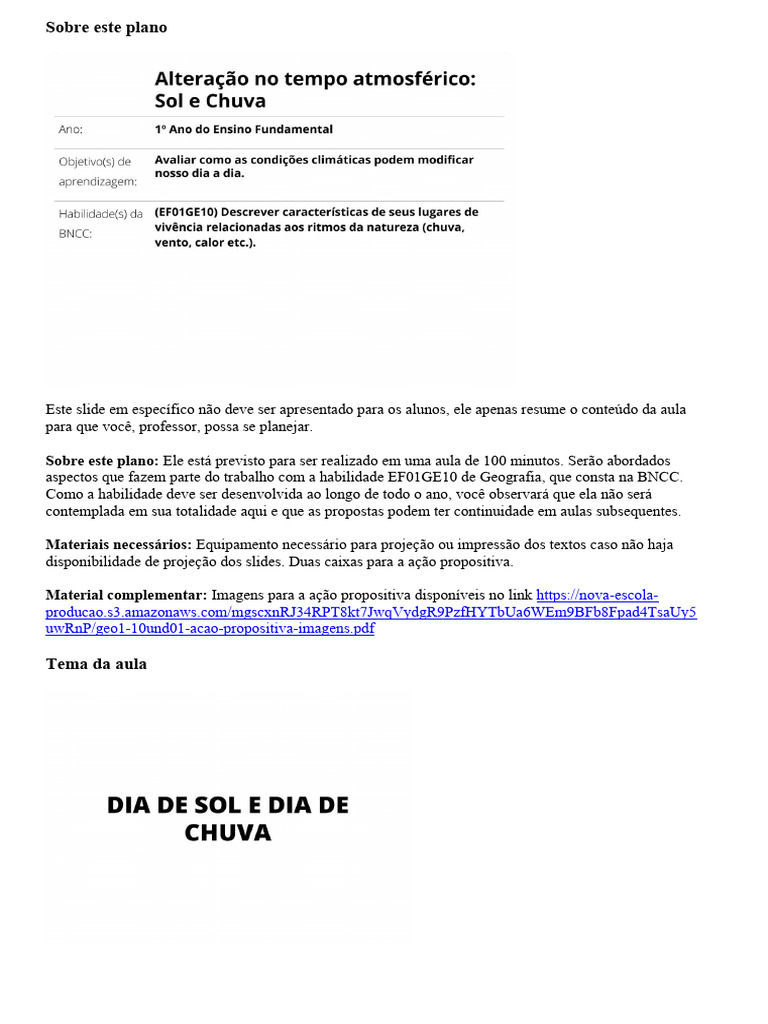 Sobre este plano

Alteração no tempo atmosférico: Sol e Chuva

Ano: 1º Ano do Ensino Fundamental

Objetivo(s) de aprendizagem: Avaliar como as condições climáticas podem modificar nosso dia a dia.

Habilidade(s) da BNCC: (EF01GE10) Descrever características de seus lugares de vivência relacionadas aos ritmos da natureza (chuva, vento, calor etc.).

Este slide em específico não deve ser apresentado para os alunos, ele apenas resume o conteúdo da aula para que você, professor, possa se planejar.

Sobre este plano: Ele está previsto para ser realizado em uma aula de 100 minutos. Serão abordados aspectos que fazem parte do trabalho com a habilidade EF01GE10 de Geografia, que consta na BNCC. Como a habilidade deve ser desenvolvida ao longo de todo o ano, você observará que ela não será contemplada em sua totalidade aqui e que as propostas podem ter continuidade em aulas subsequentes.

Materiais necessários: Equipamento necessário para projeção ou impressão dos textos caso não haja disponibilidade de projeção dos slides. Duas caixas para a ação propositiva.

Material complementar: Imagens para a ação propositiva disponíveis no link https://nova-escola-producao.s3.amazonaws.com/mgscxnRJ34RPT8kt7JwqVydgR9PzfHYTbUa6WEm9BFb8Fpad4TsaUy5uwRnP/geo1-10und01-acao-propositiva-imagens.pdf

Tema da aula

DIA DE SOL E DIA DE CHUVA